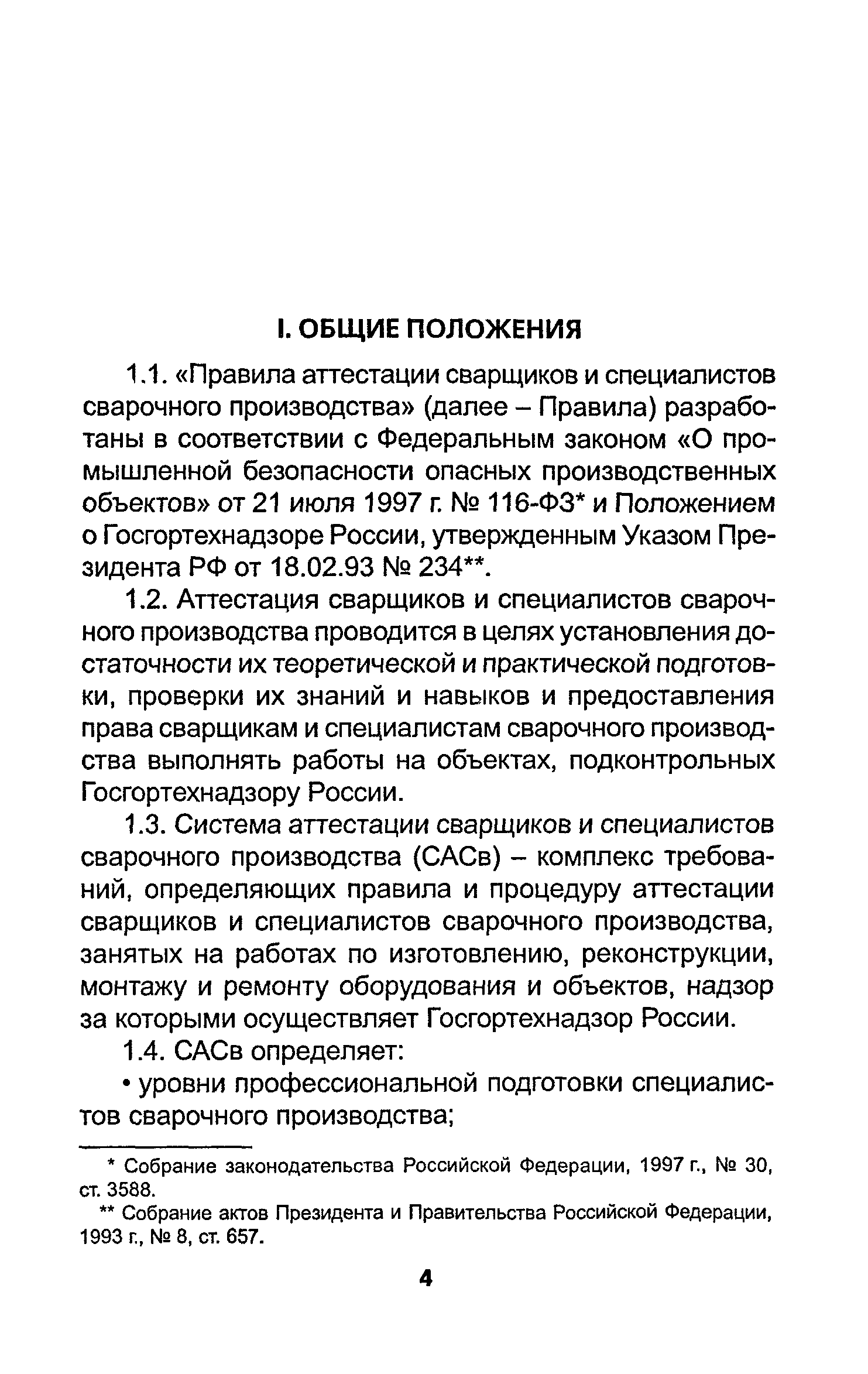 I. ОБЩИЕ ПОЛОЖЕНИЯ

1.1. «Правила аттестации сварщиков и специалистов сварочного производства» (далее – Правила) разработаны в соответствии с Федеральным законом «О промышленной безопасности опасных производственных объектов» от 21 июля 1997 г. № 116-ФЗ* и Положением о Госгортехнадзоре России, утвержденным Указом Президента РФ от 18.02.93 № 234**.

1.2. Аттестация сварщиков и специалистов сварочного производства проводится в целях установления достаточности их теоретической и практической подготовки, проверки их знаний и навыков и предоставления права сварщикам и специалистам сварочного производства выполнять работы на объектах, подконтрольных Госгортехнадзору России.

1.3. Система аттестации сварщиков и специалистов сварочного производства (САСв) – комплекс требований, определяющих правила и процедуру аттестации сварщиков и специалистов сварочного производства, занятых на работах по изготовлению, реконструкции, монтажу и ремонту оборудования и объектов, надзор за которыми осуществляет Госгортехнадзор России.

1.4. САСв определяет:

• уровни профессиональной подготовки специалистов сварочного производства;

* Собрание законодательства Российской Федерации, 1997 г., № 30, ст. 3588.

** Собрание актов Президента и Правительства Российской Федерации, 1993 г., № 8, ст. 657.

4